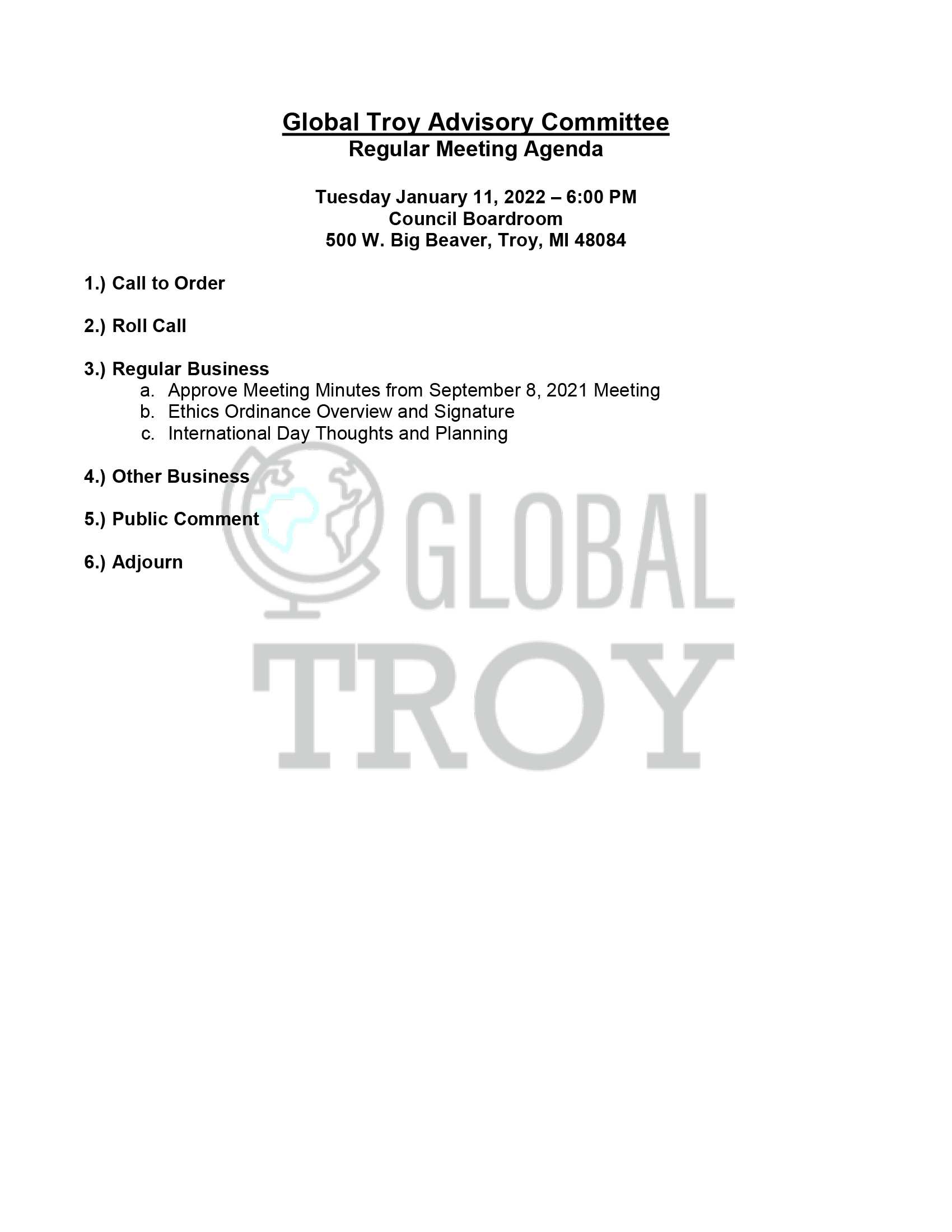 Global Troy Advisory Committee
Regular Meeting Agenda

Tuesday January 11, 2022 – 6:00 PM
Council Boardroom
500 W. Big Beaver, Troy, MI 48084

1.) Call to Order

2.) Roll Call

3.) Regular Business
a. Approve Meeting Minutes from September 8, 2021 Meeting
b. Ethics Ordinance Overview and Signature
c. International Day Thoughts and Planning

4.) Other Business

5.) Public Comment

6.) Adjourn

GLOBAL
TROY